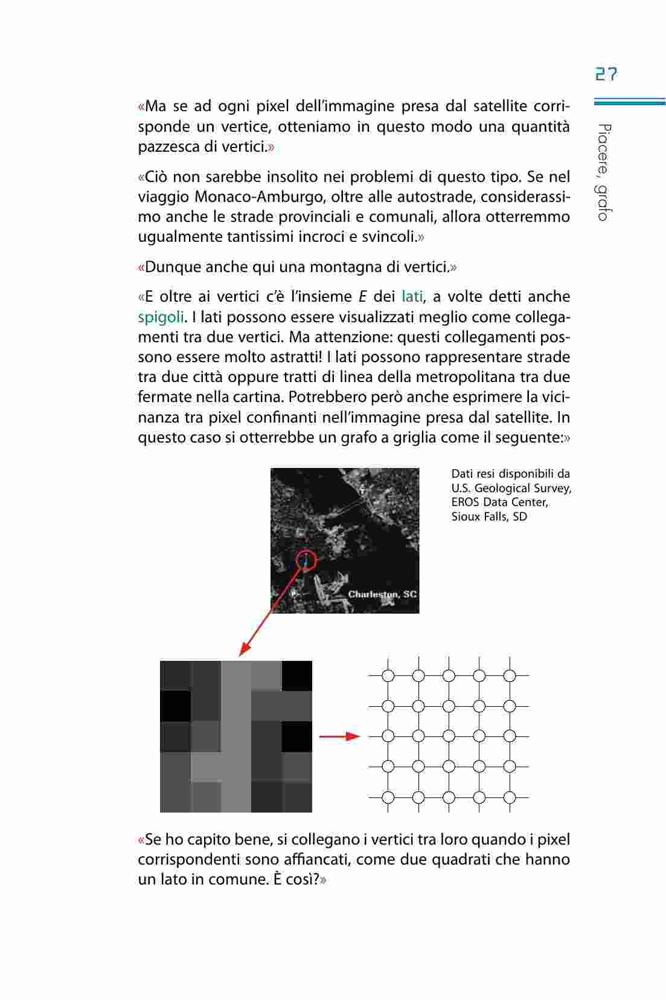 27

Piacere, grafo

«Ma se ad ogni pixel dell'immagine presa dal satellite corrisponde un vertice, otteniamo in questo modo una quantità pazzesca di vertici.»

«Ciò non sarebbe insolito nei problemi di questo tipo. Se nel viaggio Monaco-Amburgo, oltre alle autostrade, considerassimo anche le strade provinciali e comunali, allora otterremmo ugualmente tantissimi incroci e svincoli.»

«Dunque anche qui una montagna di vertici.»

«E oltre ai vertici c'è l'insieme $E$ dei lati, a volte detti anche spigoli. I lati possono essere visualizzati meglio come collegamenti tra due vertici. Ma attenzione: questi collegamenti possono essere molto astratti! I lati possono rappresentare strade tra due città oppure tratti di linea della metropolitana tra due fermate nella cartina. Potrebbero però anche esprimere la vicinanza tra pixel confinanti nell'immagine presa dal satellite. In questo caso si otterrebbe un grafo a griglia come il seguente:»

Dati resi disponibili da U.S. Geological Survey, EROS Data Center, Sioux Falls, SD

Charleston, SC

«Se ho capito bene, si collegano i vertici tra loro quando i pixel corrispondenti sono affiancati, come due quadrati che hanno un lato in comune. È così?»